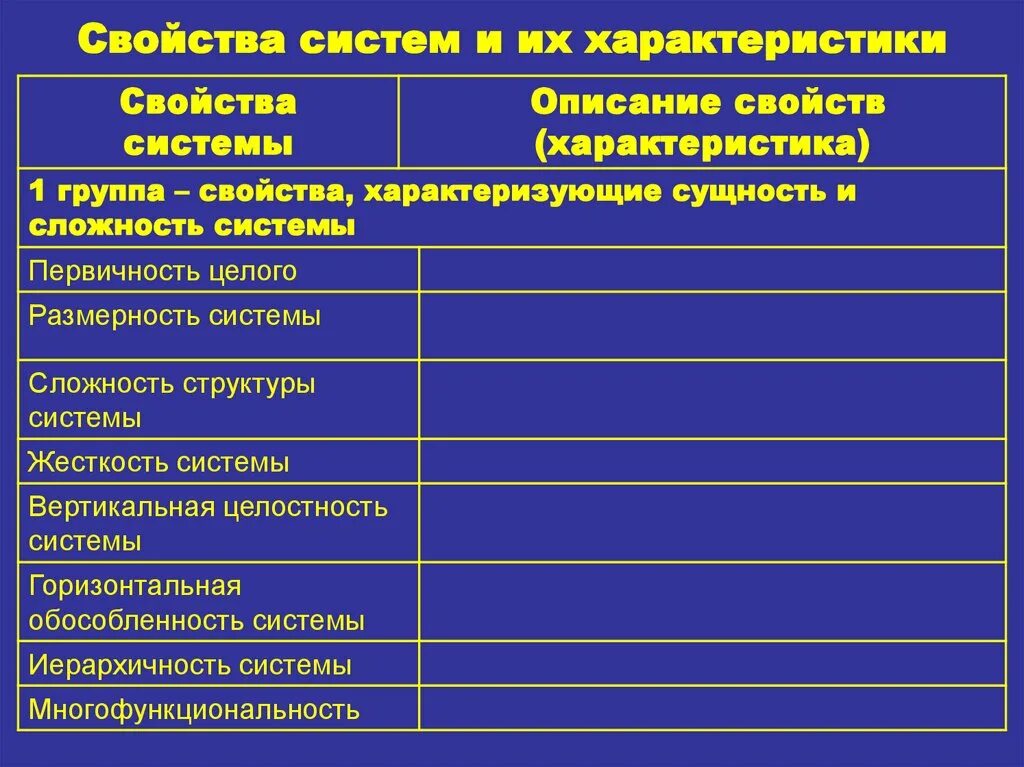 Свойства систем и их характеристики

| Свойства системы | Описание свойств (характеристика) |
|---|---|
| 1 группа – свойства, характеризующие сущность и сложность системы | |
| Первичность целого | |
| Размерность системы | |
| Сложность структуры системы | |
| Жесткость системы | |
| Вертикальная целостность системы | |
| Горизонтальная обособленность системы | |
| Иерархичность системы | |
| Многофункциональность | |